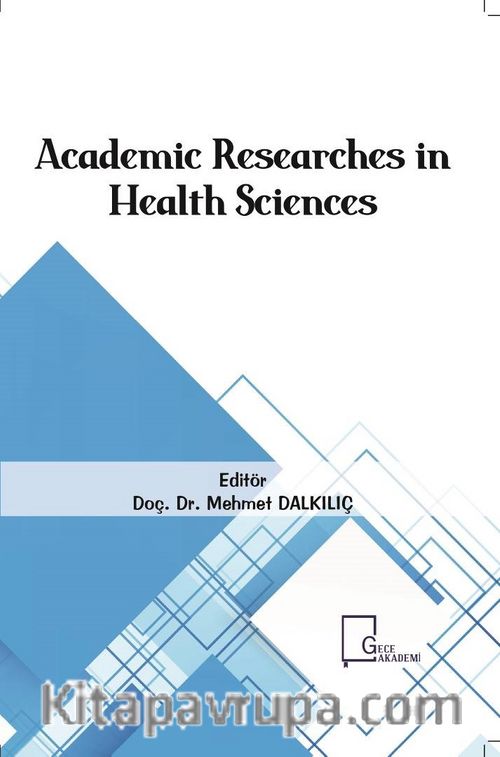 Academic Researches in Health Sciences

Editör
Doç. Dr. Mehmet DALKILIÇ

GECE AKADEMİ

Kitapavrupa.com